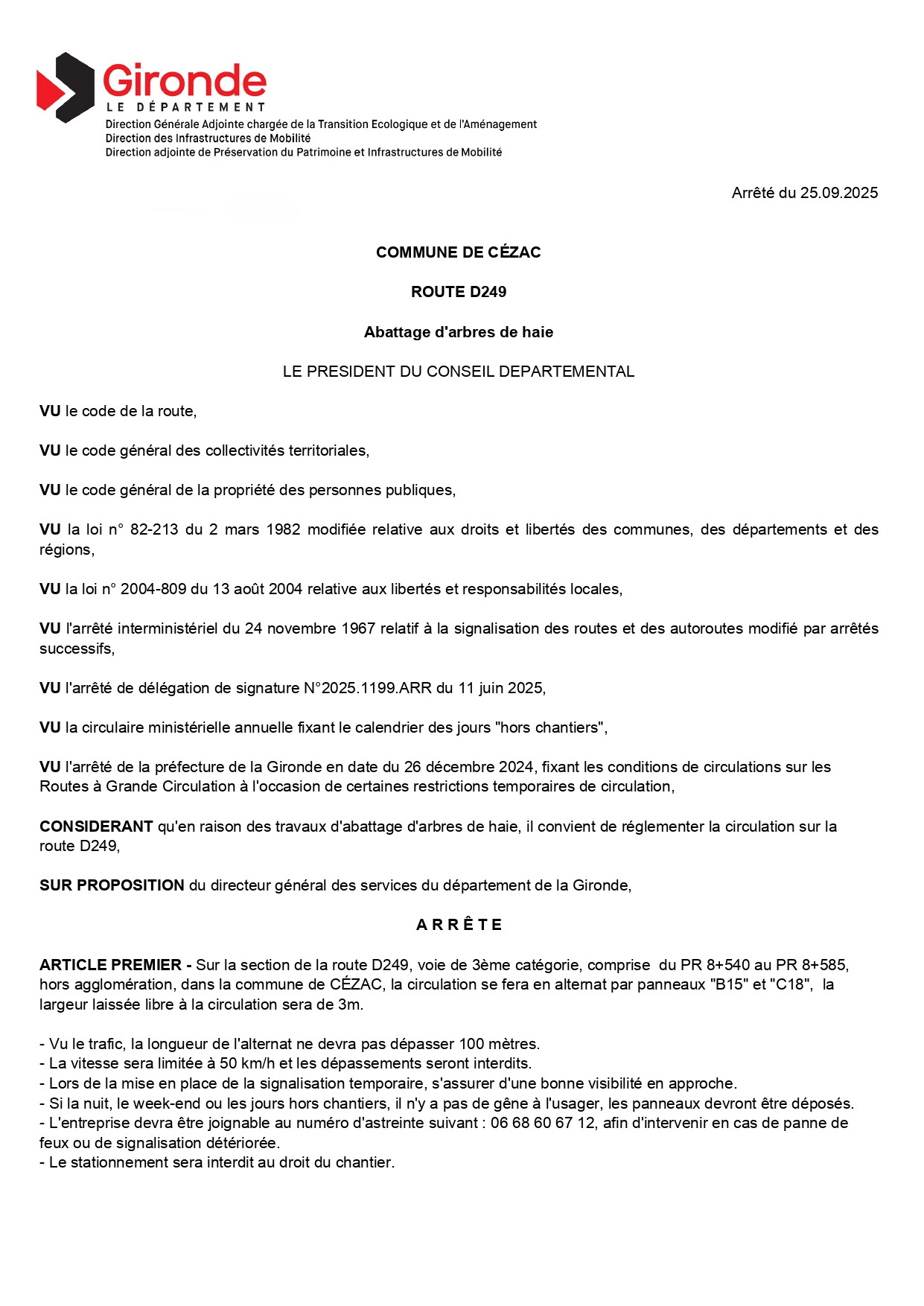 Gironde
LE DÉPARTEMENT
Direction Générale Adjointe chargée de la Transition Ecologique et de l'Aménagement
Direction des Infrastructures de Mobilité
Direction adjointe de Préservation du Patrimoine et Infrastructures de Mobilité

Arrêté du 25.09.2025

COMMUNE DE CÉZAC

ROUTE D249

Abattage d'arbres de haie

LE PRESIDENT DU CONSEIL DEPARTEMENTAL

VU le code de la route,

VU le code général des collectivités territoriales,

VU le code général de la propriété des personnes publiques,

VU la loi n° 82-213 du 2 mars 1982 modifiée relative aux droits et libertés des communes, des départements et des régions,

VU la loi n° 2004-809 du 13 août 2004 relative aux libertés et responsabilités locales,

VU l'arrêté interministériel du 24 novembre 1967 relatif à la signalisation des routes et des autoroutes modifié par arrêtés successifs,

VU l'arrêté de délégation de signature N°2025.1199.ARR du 11 juin 2025,

VU la circulaire ministérielle annuelle fixant le calendrier des jours "hors chantiers",

VU l'arrêté de la préfecture de la Gironde en date du 26 décembre 2024, fixant les conditions de circulations sur les Routes à Grande Circulation à l'occasion de certaines restrictions temporaires de circulation,

CONSIDERANT qu'en raison des travaux d'abattage d'arbres de haie, il convient de réglementer la circulation sur la route D249,

SUR PROPOSITION du directeur général des services du département de la Gironde,

A R R Ê T E

ARTICLE PREMIER - Sur la section de la route D249, voie de 3ème catégorie, comprise du PR 8+540 au PR 8+585, hors agglomération, dans la commune de CÉZAC, la circulation se fera en alternat par panneaux "B15" et "C18", la largeur laissée libre à la circulation sera de 3m.

- Vu le trafic, la longueur de l'alternat ne devra pas dépasser 100 mètres.
- La vitesse sera limitée à 50 km/h et les dépassements seront interdits.
- Lors de la mise en place de la signalisation temporaire, s'assurer d'une bonne visibilité en approche.
- Si la nuit, le week-end ou les jours hors chantiers, il n'y a pas de gêne à l'usager, les panneaux devront être déposés.
- L'entreprise devra être joignable au numéro d'astreinte suivant : 06 68 60 67 12, afin d'intervenir en cas de panne de feux ou de signalisation détériorée.
- Le stationnement sera interdit au droit du chantier.